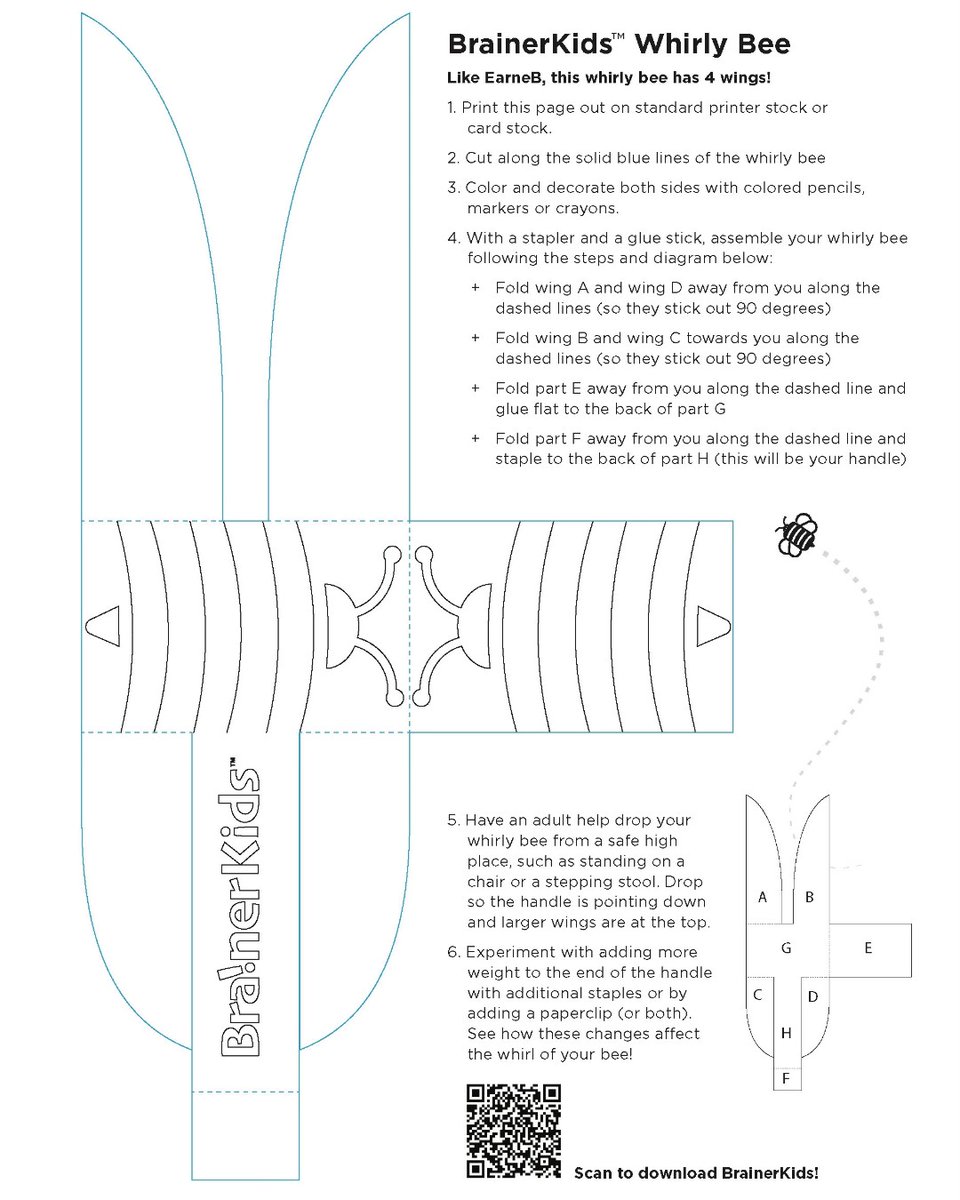 BrainerKids™ Whirly Bee

Like EarneB, this whirly bee has 4 wings!

1. Print this page out on standard printer stock or card stock.

2. Cut along the solid blue lines of the whirly bee

3. Color and decorate both sides with colored pencils, markers or crayons.

4. With a stapler and a glue stick, assemble your whirly bee following the steps and diagram below:

+ Fold wing A and wing D away from you along the dashed lines (so they stick out 90 degrees)

+ Fold wing B and wing C towards you along the dashed lines (so they stick out 90 degrees)

+ Fold part E away from you along the dashed line and glue flat to the back of part G

+ Fold part F away from you along the dashed line and staple to the back of part H (this will be your handle)

BrainerKids™

5. Have an adult help drop your whirly bee from a safe high place, such as standing on a chair or a stepping stool. Drop so the handle is pointing down and larger wings are at the top.

6. Experiment with adding more weight to the end of the handle with additional staples or by adding a paperclip (or both). See how these changes affect the whirl of your bee!

A B G E C D H F

Scan to download BrainerKids!